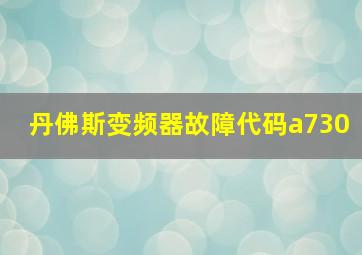 丹佛斯变频器故障代码a730